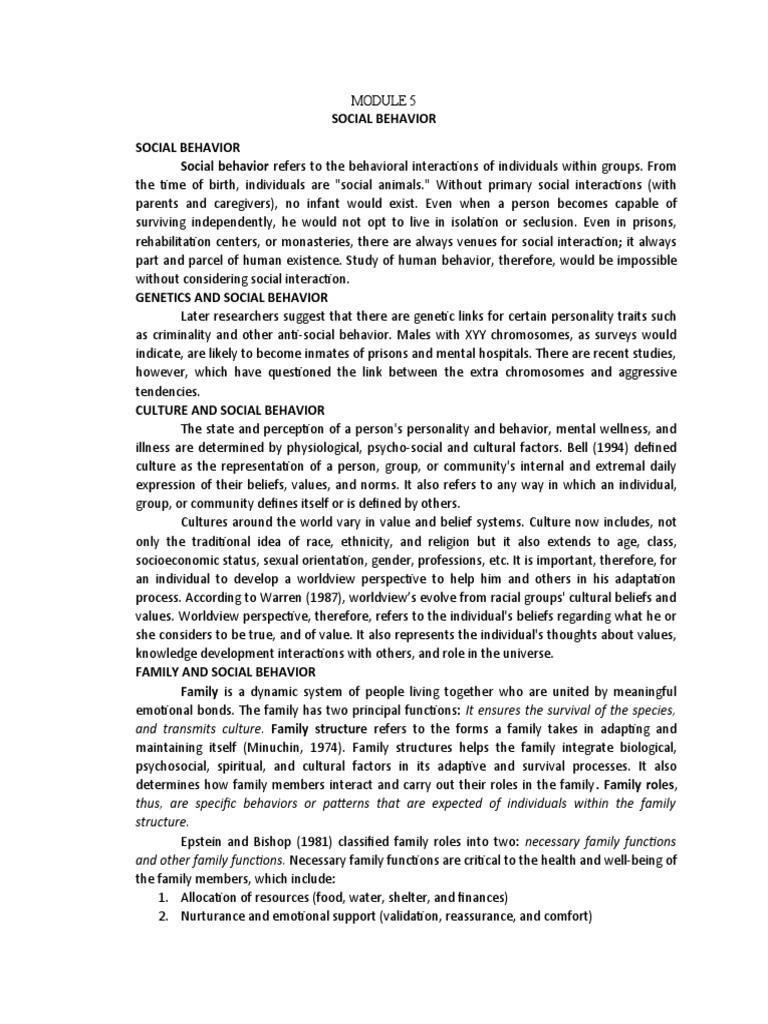 MODULE 5
SOCIAL BEHAVIOR

SOCIAL BEHAVIOR

Social behavior refers to the behavioral interactions of individuals within groups. From the time of birth, individuals are "social animals." Without primary social interactions (with parents and caregivers), no infant would exist. Even when a person becomes capable of surviving independently, he would not opt to live in isolation or seclusion. Even in prisons, rehabilitation centers, or monasteries, there are always venues for social interaction; it always part and parcel of human existence. Study of human behavior, therefore, would be impossible without considering social interaction.

GENETICS AND SOCIAL BEHAVIOR

Later researchers suggest that there are genetic links for certain personality traits such as criminality and other anti-social behavior. Males with XYY chromosomes, as surveys would indicate, are likely to become inmates of prisons and mental hospitals. There are recent studies, however, which have questioned the link between the extra chromosomes and aggressive tendencies.

CULTURE AND SOCIAL BEHAVIOR

The state and perception of a person's personality and behavior, mental wellness, and illness are determined by physiological, psycho-social and cultural factors. Bell (1994) defined culture as the representation of a person, group, or community's internal and extremal daily expression of their beliefs, values, and norms. It also refers to any way in which an individual, group, or community defines itself or is defined by others.

Cultures around the world vary in value and belief systems. Culture now includes, not only the traditional idea of race, ethnicity, and religion but it also extends to age, class, socioeconomic status, sexual orientation, gender, professions, etc. It is important, therefore, for an individual to develop a worldview perspective to help him and others in his adaptation process. According to Warren (1987), worldview's evolve from racial groups' cultural beliefs and values. Worldview perspective, therefore, refers to the individual's beliefs regarding what he or she considers to be true, and of value. It also represents the individual's thoughts about values, knowledge development interactions with others, and role in the universe.

FAMILY AND SOCIAL BEHAVIOR

Family is a dynamic system of people living together who are united by meaningful emotional bonds. The family has two principal functions: It ensures the survival of the species, and transmits culture. Family structure refers to the forms a family takes in adapting and maintaining itself (Minuchin, 1974). Family structures helps the family integrate biological, psychosocial, spiritual, and cultural factors in its adaptive and survival processes. It also determines how family members interact and carry out their roles in the family. Family roles, thus, are specific behaviors or patterns that are expected of individuals within the family structure.

Epstein and Bishop (1981) classified family roles into two: necessary family functions and other family functions. Necessary family functions are critical to the health and well-being of the family members, which include:

1. Allocation of resources (food, water, shelter, and finances)
2. Nurturance and emotional support (validation, reassurance, and comfort)